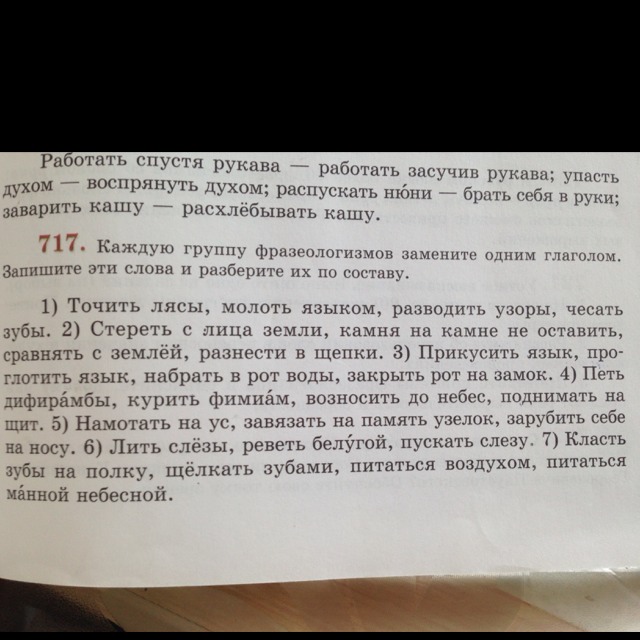 Работать спустя рукава — работать засучив рукава; упасть духом — воспрянуть духом; распускать ню́ни — брать себя в руки; заварить кашу — расхлёбывать кашу.

717. Каждую группу фразеологизмов замените одним глаголом. Запишите эти слова и разберите их по составу.

1) Точить лясы, молоть языком, разводить узоры, чесать зубы. 2) Стереть с лица земли, камня на камне не оставить, сравнять с землёй, разнести в щепки. 3) Прикусить язык, проглотить язык, набрать в рот воды, закрыть рот на замок. 4) Петь дифира́мбы, курить фимиа́м, возносить до небес, поднимать на щит. 5) Намотать на ус, завязать на память узелок, зарубить себе на носу. 6) Лить слёзы, реветь белу́гой, пускать слезу. 7) Класть зубы на полку, щёлкать зубами, питаться воздухом, питаться ма́нной небесной.